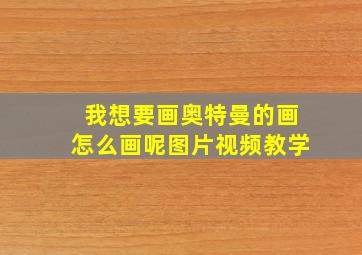 我想要画奥特曼的画
怎么画呢图片视频教学